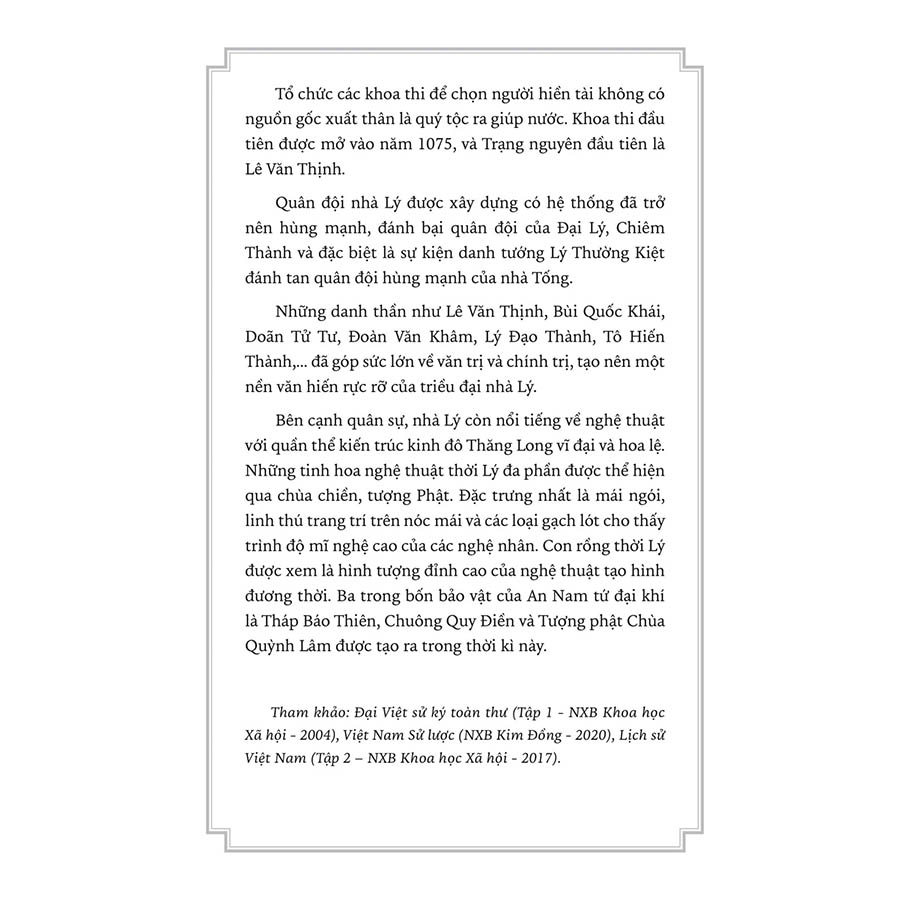 Tổ chức các khoa thi để chọn người hiền tài không có nguồn gốc xuất thân là quý tộc ra giúp nước. Khoa thi đầu tiên được mở vào năm 1075, và Trạng nguyên đầu tiên là Lê Văn Thịnh.

Quân đội nhà Lý được xây dựng có hệ thống đã trở nên hùng mạnh, đánh bại quân đội của Đại Lý, Chiêm Thành và đặc biệt là sự kiện danh tướng Lý Thường Kiệt đánh tan quân đội hùng mạnh của nhà Tống.

Những danh thần như Lê Văn Thịnh, Bùi Quốc Khái, Doãn Tử Tư, Đoàn Văn Khâm, Lý Đạo Thành, Tô Hiến Thành,... đã góp sức lớn về văn trị và chính trị, tạo nên một nền văn hiến rực rỡ của triều đại nhà Lý.

Bên cạnh quân sự, nhà Lý còn nổi tiếng về nghệ thuật với quần thể kiến trúc kinh đô Thăng Long vĩ đại và hoa lệ. Những tinh hoa nghệ thuật thời Lý đa phần được thể hiện qua chùa chiền, tượng Phật. Đặc trưng nhất là mái ngói, linh thú trang trí trên nóc mái và các loại gạch lót cho thấy trình độ mĩ nghệ cao của các nghệ nhân. Con rồng thời Lý được xem là hình tượng đỉnh cao của nghệ thuật tạo hình đương thời. Ba trong bốn bảo vật của An Nam tứ đại khí là Tháp Báo Thiên, Chuông Quy Điền và Tượng phật Chùa Quỳnh Lâm được tạo ra trong thời kì này.

Tham khảo: Đại Việt sử ký toàn thư (Tập 1 - NXB Khoa học Xã hội - 2004), Việt Nam Sử lược (NXB Kim Đồng - 2020), Lịch sử Việt Nam (Tập 2 – NXB Khoa học Xã hội - 2017).